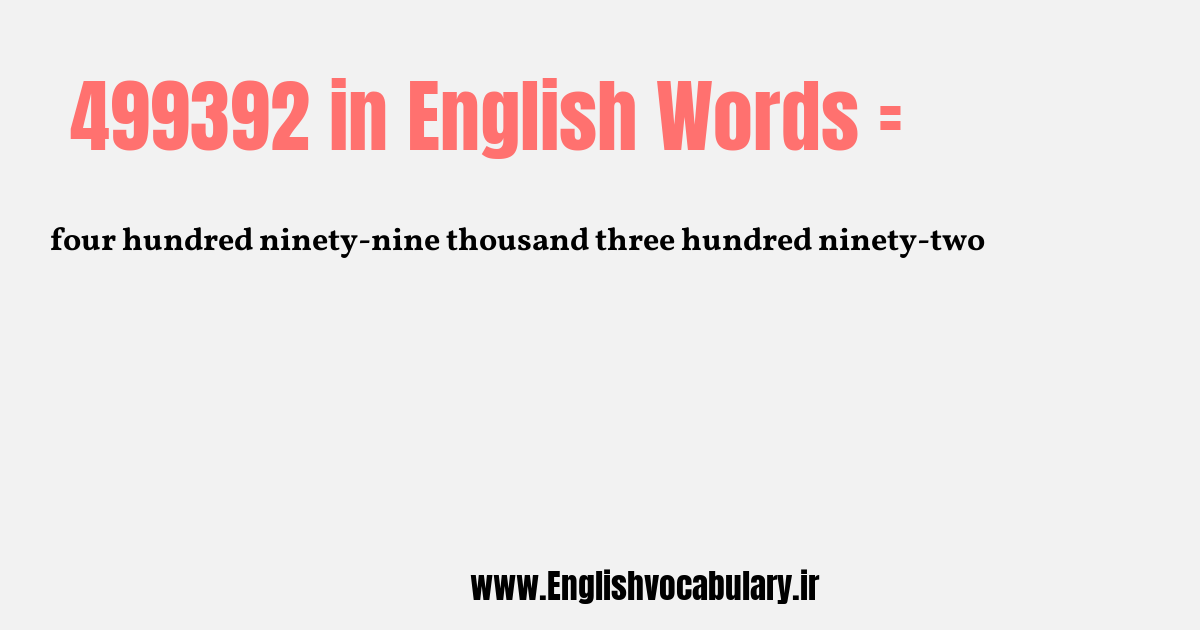 499392 in English Words =

four hundred ninety-nine thousand three hundred ninety-two

www.Englishvocabulary.ir